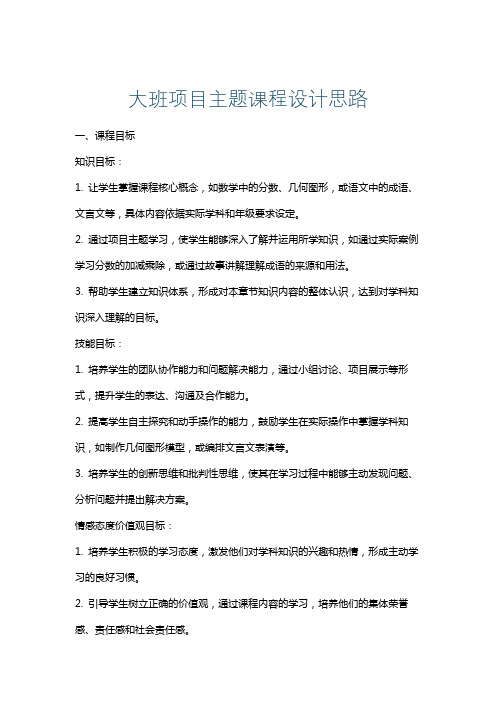 大班项目主题课程设计思路

一、课程目标

知识目标：

1. 让学生掌握课程核心概念，如数学中的分数、几何图形，或语文中的成语、文言文等，具体内容依据实际学科和年级要求设定。

2. 通过项目主题学习，使学生能够深入了解并运用所学知识，如通过实际案例学习分数的加减乘除，或通过故事讲解理解成语的来源和用法。

3. 帮助学生建立知识体系，形成对本章节知识内容的整体认识，达到对学科知识深入理解的目标。

技能目标：

1. 培养学生的团队协作能力和问题解决能力，通过小组讨论、项目展示等形式，提升学生的表达、沟通及合作能力。

2. 提高学生自主探究和动手操作的能力，鼓励学生在实际操作中掌握学科知识，如制作几何图形模型，或编排文言文表演等。

3. 培养学生的创新思维和批判性思维，使其在学习过程中能够主动发现问题、分析问题并提出解决方案。

情感态度价值观目标：

1. 培养学生积极的学习态度，激发他们对学科知识的兴趣和热情，形成主动学习的良好习惯。

2. 引导学生树立正确的价值观，通过课程内容的学习，培养他们的集体荣誉感、责任感和社会责任感。